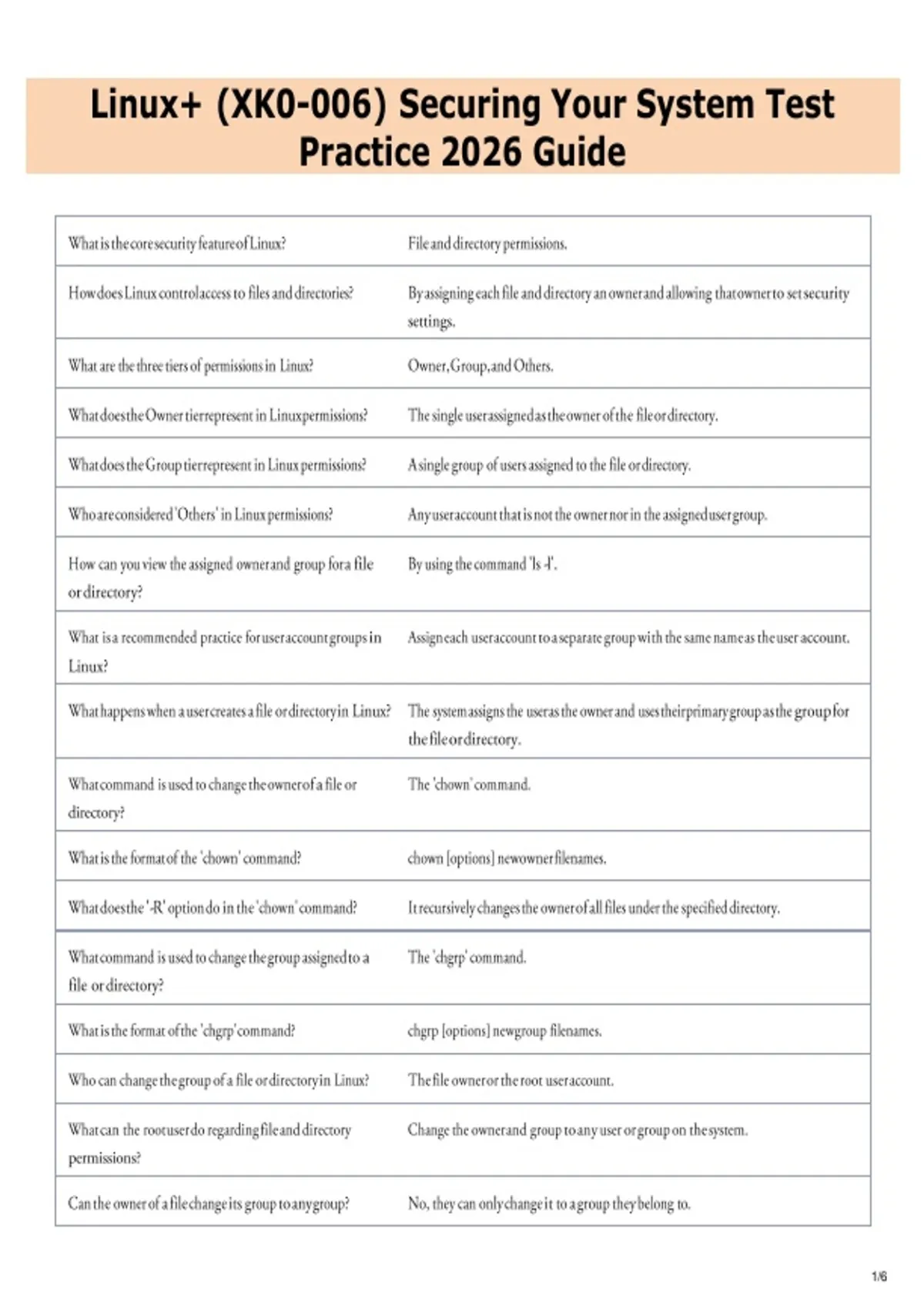 Linux+ (XK0-006) Securing Your System Test Practice 2026 Guide

| | |
|---|---|
| What is the core security feature of Linux? | File and directory permissions. |
| How does Linux control access to files and directories? | By assigning each file and directory an owner and allowing that owner to set security settings. |
| What are the three tiers of permissions in Linux? | Owner, Group, and Others. |
| What does the Owner tier represent in Linux permissions? | The single user assigned as the owner of the file or directory. |
| What does the Group tier represent in Linux permissions? | A single group of users assigned to the file or directory. |
| Who are considered 'Others' in Linux permissions? | Any user account that is not the owner nor in the assigned user group. |
| How can you view the assigned owner and group for a file or directory? | By using the command 'ls -l'. |
| What is a recommended practice for user account groups in Linux? | Assign each user account to a separate group with the same name as the user account. |
| What happens when a user creates a file or directory in Linux? | The system assigns the user as the owner and uses their primary group as the group for the file or directory. |
| What command is used to change the owner of a file or directory? | The 'chown' command. |
| What is the format of the 'chown' command? | chown [options] newowner filenames. |
| What does the '-R' option do in the 'chown' command? | It recursively changes the owner of all files under the specified directory. |
| What command is used to change the group assigned to a file or directory? | The 'chgrp' command. |
| What is the format of the 'chgrp' command? | chgrp [options] newgroup filenames. |
| Who can change the group of a file or directory in Linux? | The file owner or the root user account. |
| What can the root user do regarding file and directory permissions? | Change the owner and group to any user or group on the system. |
| Can the owner of a file change its group to any group? | No, they can only change it to a group they belong to. |

1/6